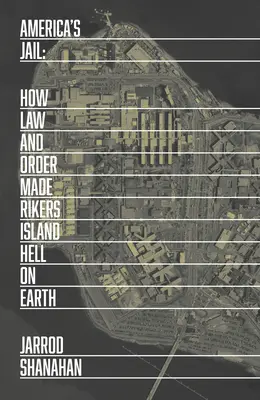 AMERICA'S JAIL:

HOW LAW AND ORDER MADE RIKERS ISLAND HELL ON EARTH

JARROD SHANAHAN